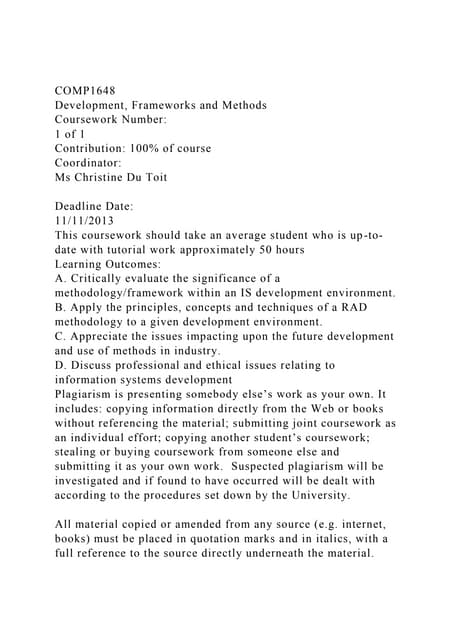 COMP1648
Development, Frameworks and Methods
Coursework Number:
1 of 1
Contribution: 100% of course
Coordinator:
Ms Christine Du Toit

Deadline Date:
11/11/2013
This coursework should take an average student who is up-to-date with tutorial work approximately 50 hours
Learning Outcomes:
A. Critically evaluate the significance of a methodology/framework within an IS development environment.
B. Apply the principles, concepts and techniques of a RAD methodology to a given development environment.
C. Appreciate the issues impacting upon the future development and use of methods in industry.
D. Discuss professional and ethical issues relating to information systems development
Plagiarism is presenting somebody else's work as your own. It includes: copying information directly from the Web or books without referencing the material; submitting joint coursework as an individual effort; copying another student's coursework; stealing or buying coursework from someone else and submitting it as your own work. Suspected plagiarism will be investigated and if found to have occurred will be dealt with according to the procedures set down by the University.

All material copied or amended from any source (e.g. internet, books) must be placed in quotation marks and in italics, with a full reference to the source directly underneath the material.